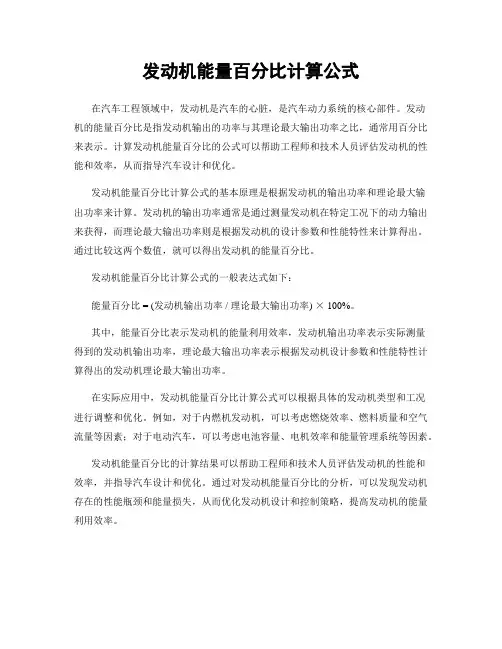 发动机能量百分比计算公式

在汽车工程领域中，发动机是汽车的心脏，是汽车动力系统的核心部件。发动机的能量百分比是指发动机输出的功率与其理论最大输出功率之比，通常用百分比来表示。计算发动机能量百分比的公式可以帮助工程师和技术人员评估发动机的性能和效率，从而指导汽车设计和优化。

发动机能量百分比计算公式的基本原理是根据发动机的输出功率和理论最大输出功率来计算。发动机的输出功率通常是通过测量发动机在特定工况下的动力输出来获得，而理论最大输出功率则是根据发动机的设计参数和性能特性来计算得出。通过比较这两个数值，就可以得出发动机的能量百分比。

发动机能量百分比计算公式的一般表达式如下：

能量百分比 = (发动机输出功率 / 理论最大输出功率) × 100%。

其中，能量百分比表示发动机的能量利用效率，发动机输出功率表示实际测量得到的发动机输出功率，理论最大输出功率表示根据发动机设计参数和性能特性计算得出的发动机理论最大输出功率。

在实际应用中，发动机能量百分比计算公式可以根据具体的发动机类型和工况进行调整和优化。例如，对于内燃机发动机，可以考虑燃烧效率、燃料质量和空气流量等因素；对于电动汽车，可以考虑电池容量、电机效率和能量管理系统等因素。

发动机能量百分比的计算结果可以帮助工程师和技术人员评估发动机的性能和效率，并指导汽车设计和优化。通过对发动机能量百分比的分析，可以发现发动机存在的性能瓶颈和能量损失，从而优化发动机设计和控制策略，提高发动机的能量利用效率。